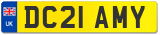 UK

DC21 AMY